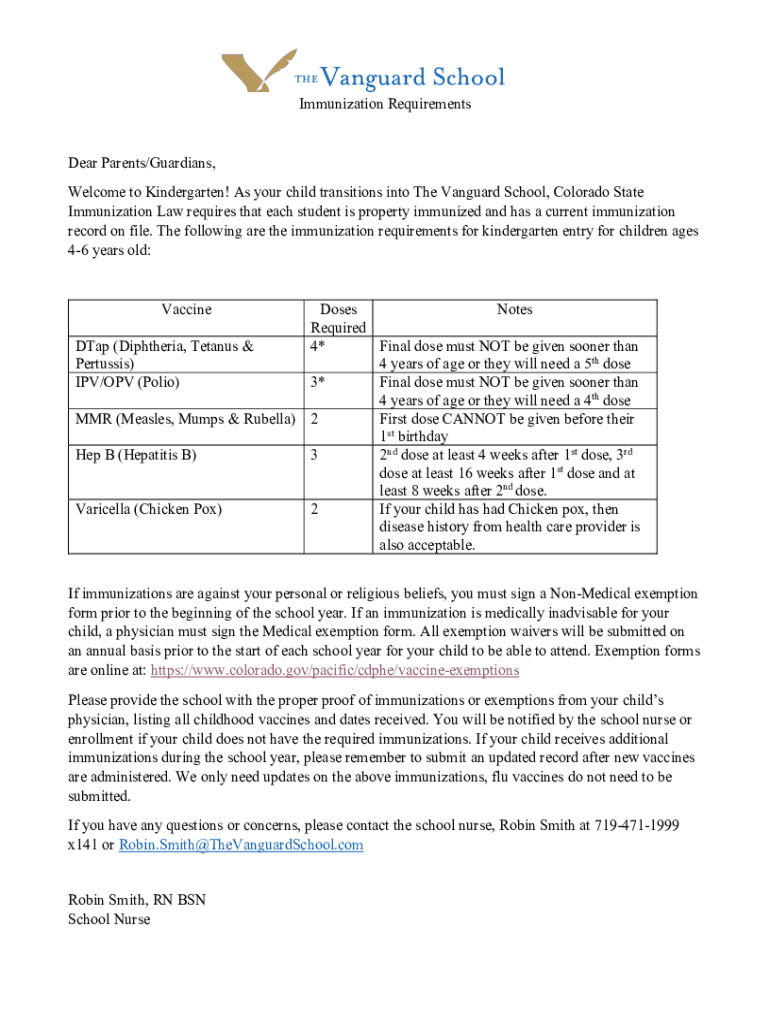 THE Vanguard School

Immunization Requirements

Dear Parents/Guardians,

Welcome to Kindergarten! As your child transitions into The Vanguard School, Colorado State Immunization Law requires that each student is property immunized and has a current immunization record on file. The following are the immunization requirements for kindergarten entry for children ages 4-6 years old:

| Vaccine | Doses Required | Notes |
|---|---|---|
| DTap (Diphtheria, Tetanus & Pertussis) | 4* | Final dose must NOT be given sooner than 4 years of age or they will need a $5^{th}$ dose |
| IPV/OPV (Polio) | 3* | Final dose must NOT be given sooner than 4 years of age or they will need a $4^{th}$ dose |
| MMR (Measles, Mumps & Rubella) | 2 | First dose CANNOT be given before their $1^{st}$ birthday |
| Hep B (Hepatitis B) | 3 | $2^{nd}$ dose at least 4 weeks after $1^{st}$ dose, $3^{rd}$ dose at least 16 weeks after $1^{st}$ dose and at least 8 weeks after $2^{nd}$ dose. |
| Varicella (Chicken Pox) | 2 | If your child has had Chicken pox, then disease history from health care provider is also acceptable. |

If immunizations are against your personal or religious beliefs, you must sign a Non-Medical exemption form prior to the beginning of the school year. If an immunization is medically inadvisable for your child, a physician must sign the Medical exemption form. All exemption waivers will be submitted on an annual basis prior to the start of each school year for your child to be able to attend. Exemption forms are online at: https://www.colorado.gov/pacific/cdphe/vaccine-exemptions

Please provide the school with the proper proof of immunizations or exemptions from your child's physician, listing all childhood vaccines and dates received. You will be notified by the school nurse or enrollment if your child does not have the required immunizations. If your child receives additional immunizations during the school year, please remember to submit an updated record after new vaccines are administered. We only need updates on the above immunizations, flu vaccines do not need to be submitted.

If you have any questions or concerns, please contact the school nurse, Robin Smith at 719-471-1999 x141 or Robin.Smith@TheVanguardSchool.com

Robin Smith, RN BSN
School Nurse